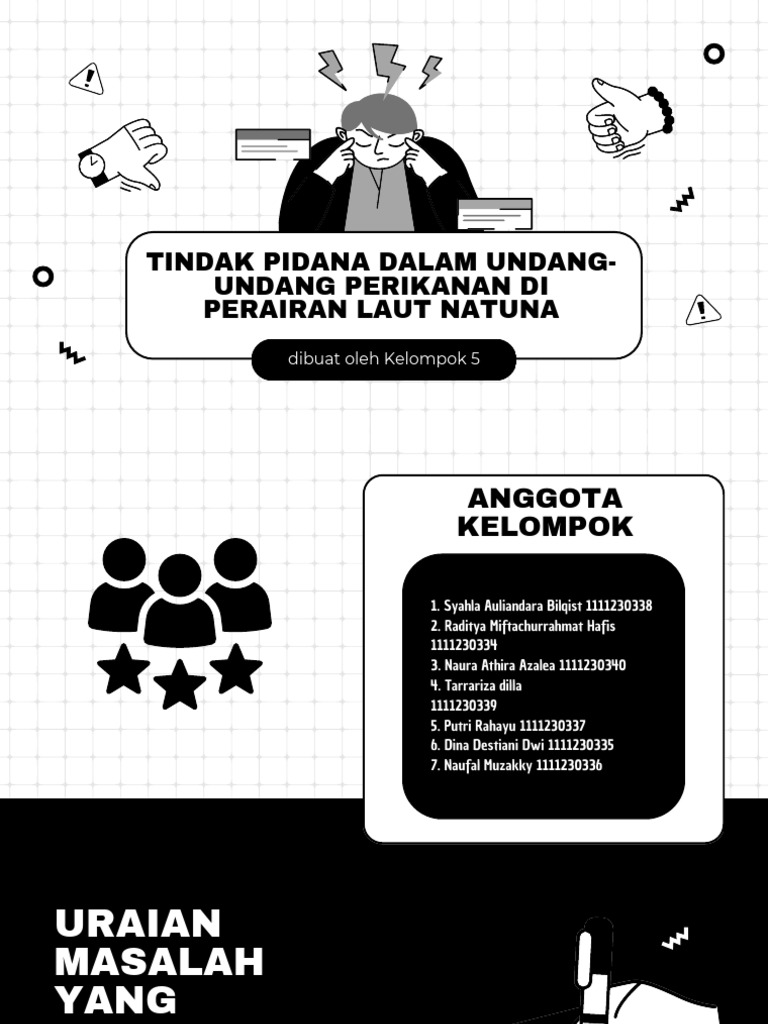 TINDAK PIDANA DALAM UNDANG-UNDANG PERIKANAN DI PERAIRAN LAUT NATUNA

dibuat oleh Kelompok 5

ANGGOTA KELOMPOK

1. Syahla Auliandara Bilqist 1111230338
2. Raditya Miftachurrahmat Hafis 1111230334
3. Naura Athira Azalea 1111230340
4. Tarrariza dilla 1111230339
5. Putri Rahayu 1111230337
6. Dina Destiani Dwi 1111230335
7. Naufal Muzakky 1111230336

URAIAN MASALAH YANG